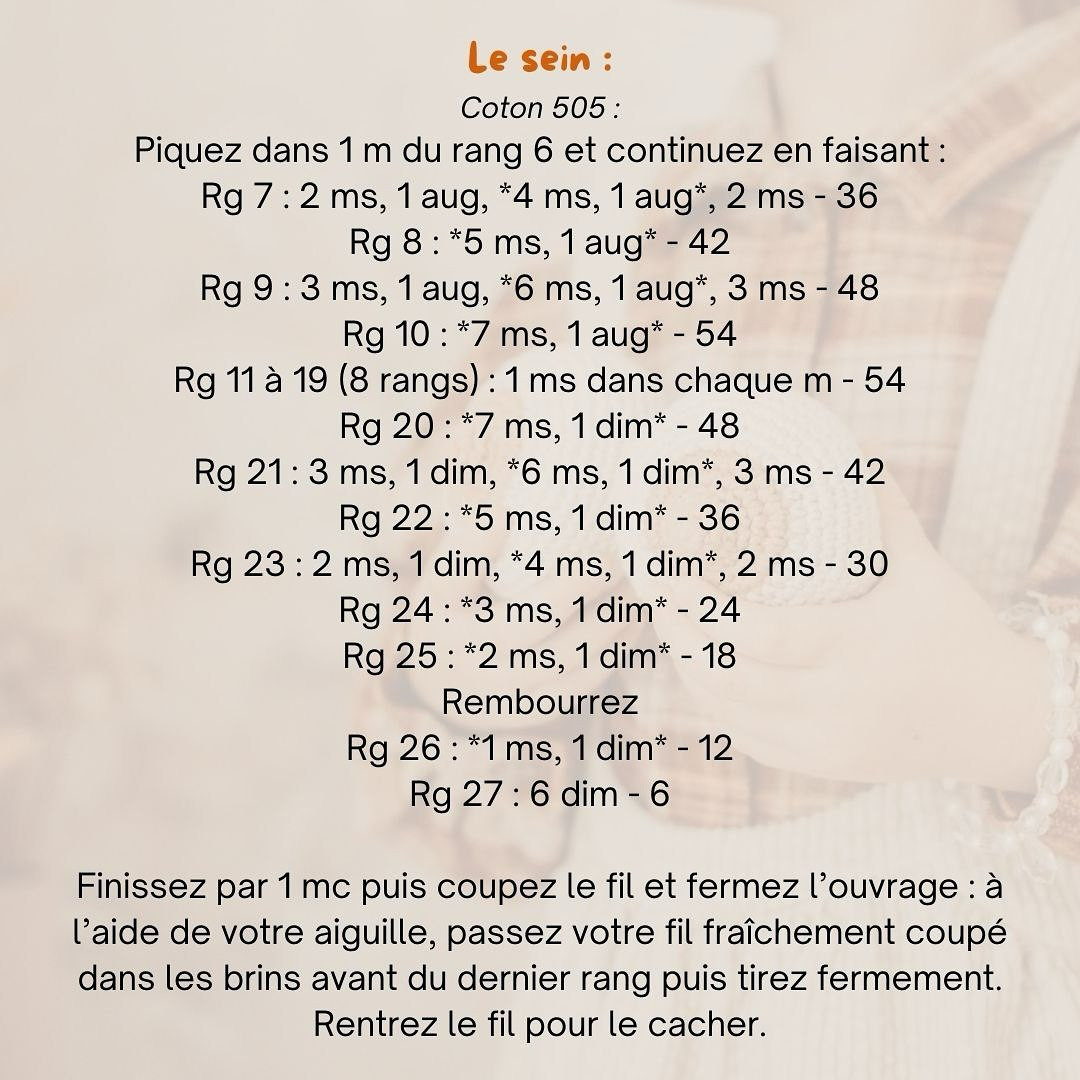 Le sein :

Coton 505 :

Piquez dans 1 m du rang 6 et continuez en faisant :
Rg 7 : 2 ms, 1 aug, *4 ms, 1 aug*, 2 ms - 36
Rg 8 : *5 ms, 1 aug* - 42
Rg 9 : 3 ms, 1 aug, *6 ms, 1 aug*, 3 ms - 48
Rg 10 : *7 ms, 1 aug* - 54
Rg 11 à 19 (8 rangs) : 1 ms dans chaque m - 54
Rg 20 : *7 ms, 1 dim* - 48
Rg 21 : 3 ms, 1 dim, *6 ms, 1 dim*, 3 ms - 42
Rg 22 : *5 ms, 1 dim* - 36
Rg 23 : 2 ms, 1 dim, *4 ms, 1 dim*, 2 ms - 30
Rg 24 : *3 ms, 1 dim* - 24
Rg 25 : *2 ms, 1 dim* - 18
Rembourrez
Rg 26 : *1 ms, 1 dim* - 12
Rg 27 : 6 dim - 6

Finissez par 1 mc puis coupez le fil et fermez l'ouvrage : à l'aide de votre aiguille, passez votre fil fraîchement coupé dans les brins avant du dernier rang puis tirez fermement. Rentrez le fil pour le cacher.